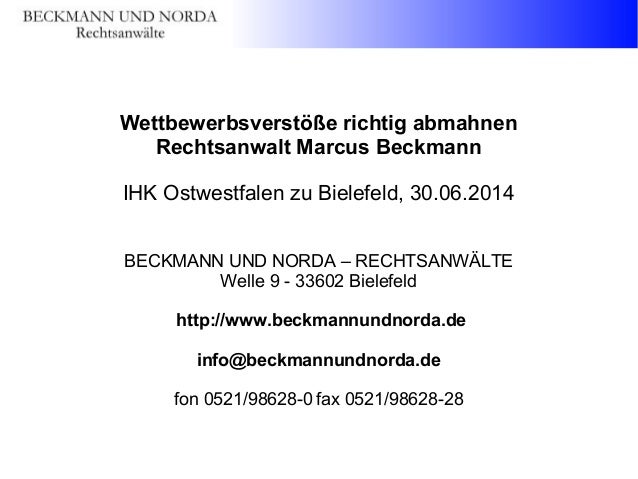 BECKMANN UND NORDA
Rechtsanwälte

Wettbewerbsverstöße richtig abmahnen
Rechtsanwalt Marcus Beckmann

IHK Ostwestfalen zu Bielefeld, 30.06.2014

BECKMANN UND NORDA – RECHTSANWÄLTE
Welle 9 - 33602 Bielefeld

http://www.beckmannundnorda.de

info@beckmannundnorda.de

fon 0521/98628-0 fax 0521/98628-28